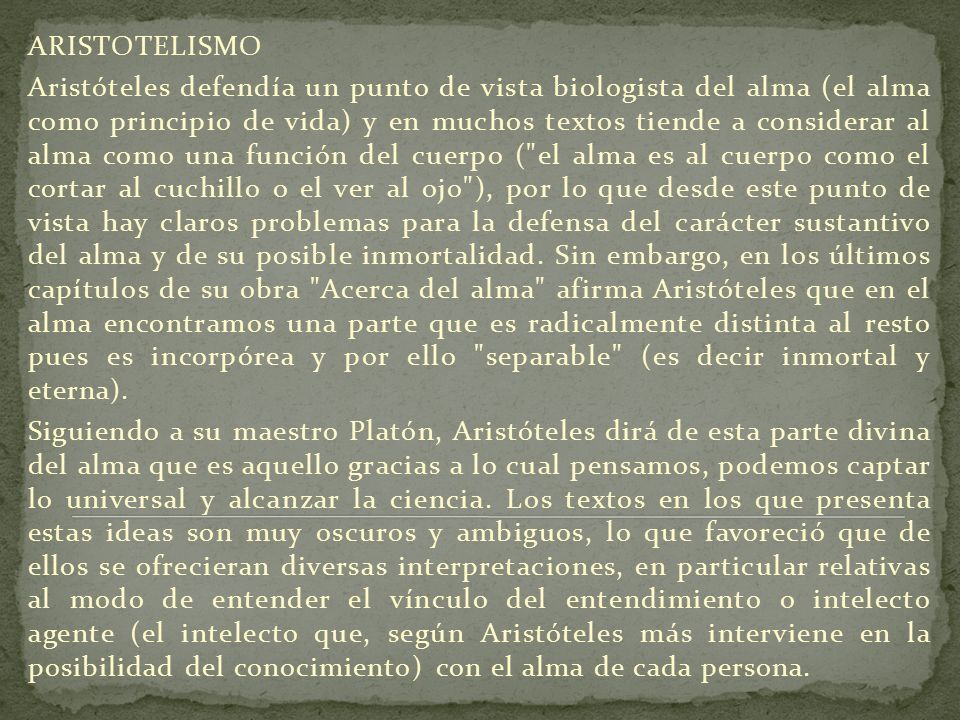 ARISTOTELISMO

Aristóteles defendía un punto de vista biologista del alma (el alma como principio de vida) y en muchos textos tiende a considerar al alma como una función del cuerpo ("el alma es al cuerpo como el cortar al cuchillo o el ver al ojo"), por lo que desde este punto de vista hay claros problemas para la defensa del carácter sustantivo del alma y de su posible inmortalidad. Sin embargo, en los últimos capítulos de su obra "Acerca del alma" afirma Aristóteles que en el alma encontramos una parte que es radicalmente distinta al resto pues es incorpórea y por ello "separable" (es decir inmortal y eterna).

Siguiendo a su maestro Platón, Aristóteles dirá de esta parte divina del alma que es aquello gracias a lo cual pensamos, podemos captar lo universal y alcanzar la ciencia. Los textos en los que presenta estas ideas son muy oscuros y ambiguos, lo que favoreció que de ellos se ofrecieran diversas interpretaciones, en particular relativas al modo de entender el vínculo del entendimiento o intelecto agente (el intelecto que, según Aristóteles más interviene en la posibilidad del conocimiento) con el alma de cada persona.